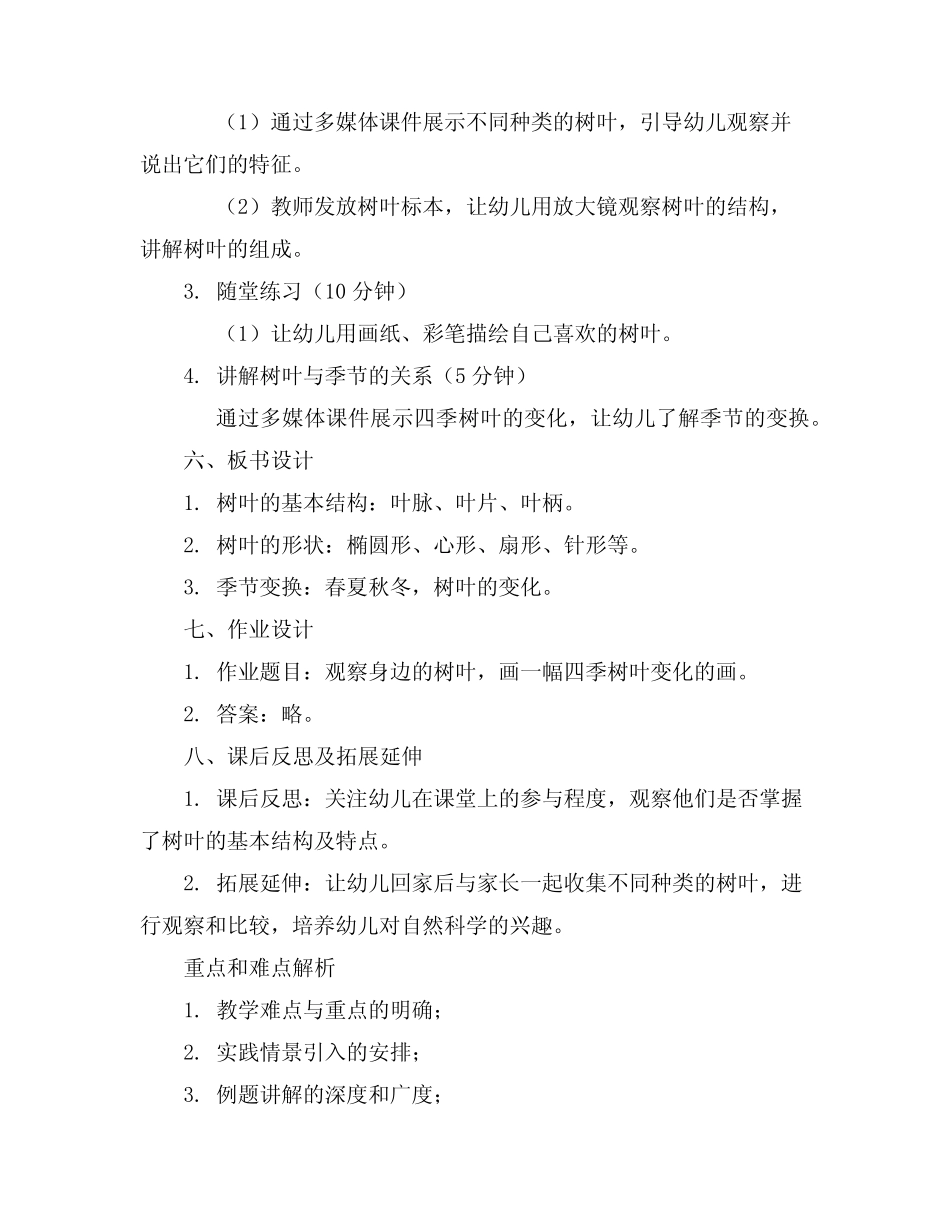 （1）通过多媒体课件展示不同种类的树叶，引导幼儿观察并说出它们的特征。

（2）教师发放树叶标本，让幼儿用放大镜观察树叶的结构，讲解树叶的组成。

3. 随堂练习（10 分钟）

（1）让幼儿用画纸、彩笔描绘自己喜欢的树叶。

4. 讲解树叶与季节的关系（5 分钟）

通过多媒体课件展示四季树叶的变化，让幼儿了解季节的变换。

六、板书设计

1. 树叶的基本结构：叶脉、叶片、叶柄。

2. 树叶的形状：椭圆形、心形、扇形、针形等。

3. 季节变换：春夏秋冬，树叶的变化。

七、作业设计

1. 作业题目：观察身边的树叶，画一幅四季树叶变化的画。

2. 答案：略。

八、课后反思及拓展延伸

1. 课后反思：关注幼儿在课堂上的参与程度，观察他们是否掌握了树叶的基本结构及特点。

2. 拓展延伸：让幼儿回家后与家长一起收集不同种类的树叶，进行观察和比较，培养幼儿对自然科学的兴趣。

重点和难点解析

1. 教学难点与重点的明确；

2. 实践情景引入的安排；

3. 例题讲解的深度和广度；